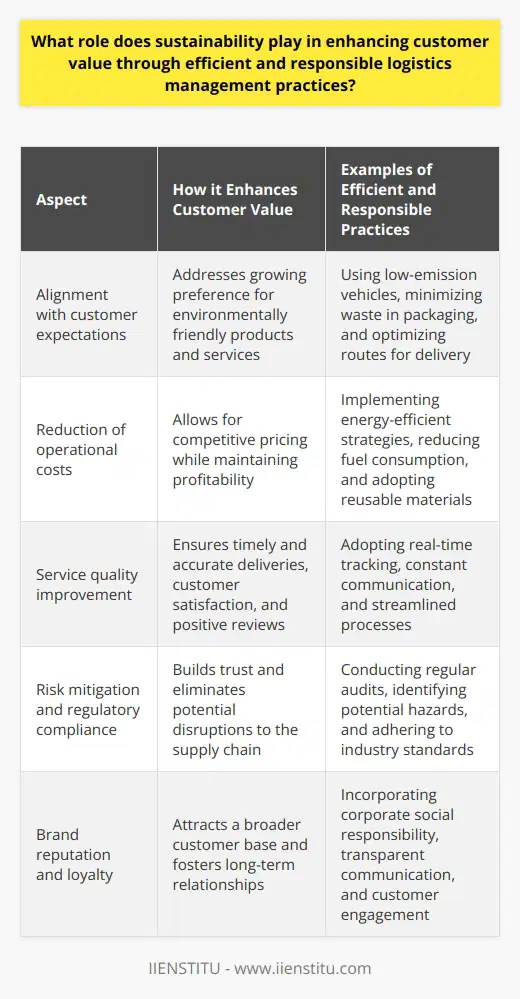 What role does sustainability play in enhancing customer value through efficient and responsible logistics management practices?

| Aspect | How it Enhances Customer Value | Examples of Efficient and Responsible Practices |
|---|---|---|
| Alignment with customer expectations | Addresses growing preference for environmentally friendly products and services | Using low-emission vehicles, minimizing waste in packaging, and optimizing routes for delivery |
| Reduction of operational costs | Allows for competitive pricing while maintaining profitability | Implementing energy-efficient strategies, reducing fuel consumption, and adopting reusable materials |
| Service quality improvement | Ensures timely and accurate deliveries, customer satisfaction, and positive reviews | Adopting real-time tracking, constant communication, and streamlined processes |
| Risk mitigation and regulatory compliance | Builds trust and eliminates potential disruptions to the supply chain | Conducting regular audits, identifying potential hazards, and adhering to industry standards |
| Brand reputation and loyalty | Attracts a broader customer base and fosters long-term relationships | Incorporating corporate social responsibility, transparent communication, and customer engagement |

IIENSTITU - www.iienstitu.com